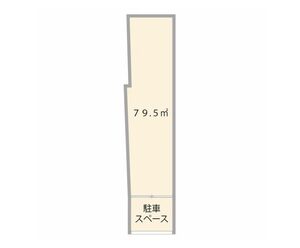 ７９.５㎡

駐車
スペース